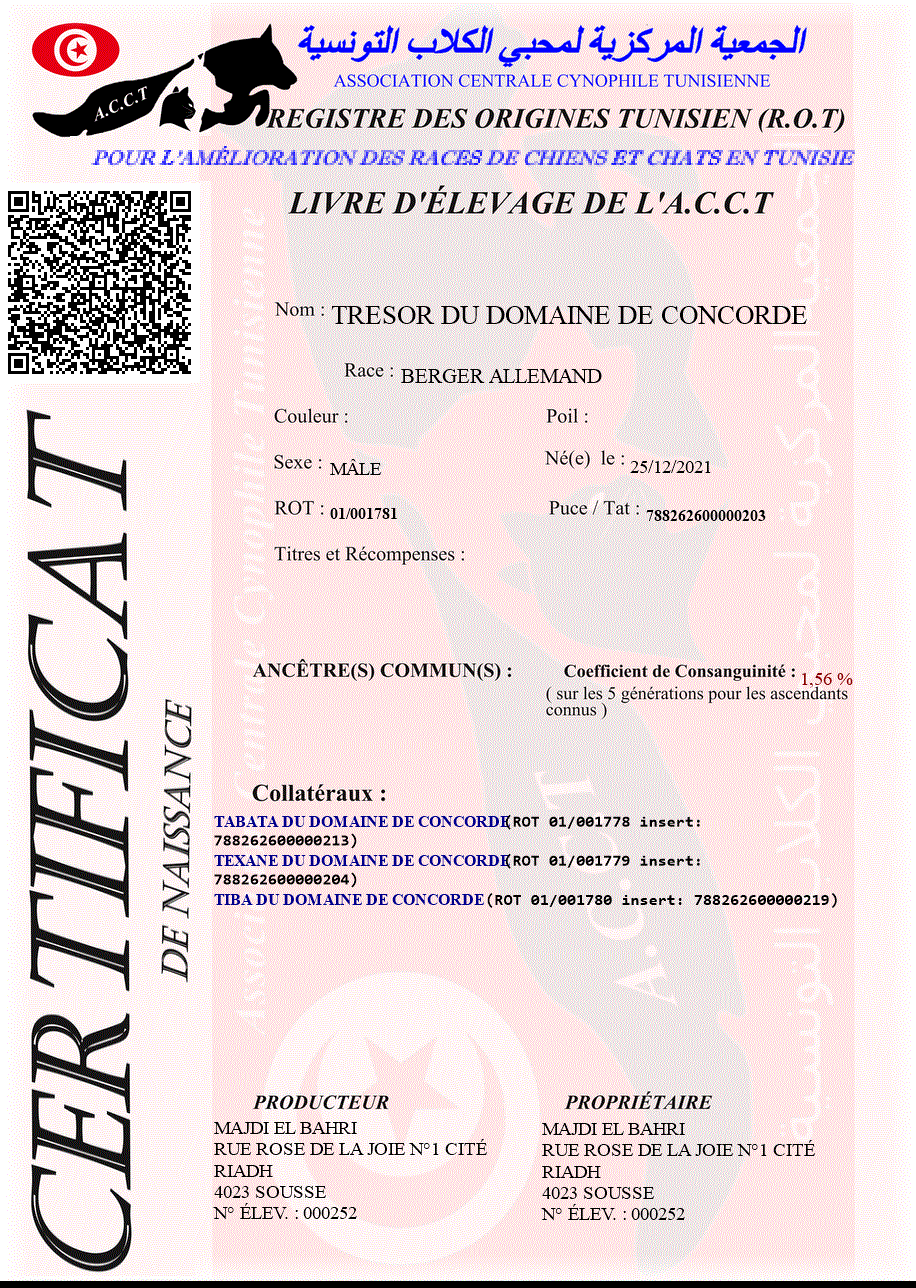 الجمعية المركزية لمحبي الكلاب التونسية
ASSOCIATION CENTRALE CYNOPHILE TUNISIENNE
A.C.C.T
REGISTRE DES ORIGINES TUNISIEN (R.O.T)
POUR L'AMÉLIORATION DES RACES DE CHIENS ET CHATS EN TUNISIE

LIVRE D'ÉLEVAGE DE L'A.C.C.T

CERTIFICAT
DE NAISSANCE

Nom : TRESOR DU DOMAINE DE CONCORDE

Race : BERGER ALLEMAND

Couleur :

Poil :

Sexe : MÂLE

Né(e) le : 25/12/2021

ROT : 01/001781

Puce / Tat : 788262600000203

Titres et Récompenses :

ANCÊTRE(S) COMMUN(S) :

Coefficient de Consanguinité : 1,56 %
( sur les 5 générations pour les ascendants connus )

Collatéraux :
TABATA DU DOMAINE DE CONCORDE(ROT 01/001778 insert: 788262600000213)
TEXANE DU DOMAINE DE CONCORDE(ROT 01/001779 insert: 788262600000204)
TIBA DU DOMAINE DE CONCORDE(ROT 01/001780 insert: 788262600000219)

PRODUCTEUR
MAJDI EL BAHRI
RUE ROSE DE LA JOIE N°1 CITÉ RIADH
4023 SOUSSE
N° ÉLEV. : 000252

PROPRIÉTAIRE
MAJDI EL BAHRI
RUE ROSE DE LA JOIE N°1 CITÉ RIADH
4023 SOUSSE
N° ÉLEV. : 000252